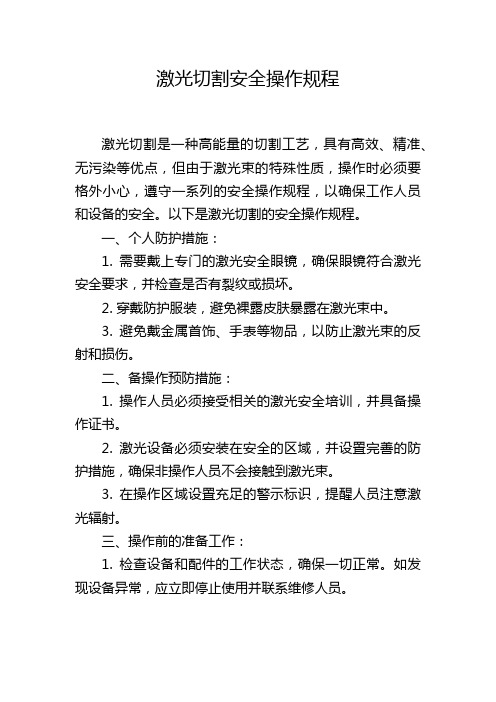 激光切割安全操作规程

激光切割是一种高能量的切割工艺，具有高效、精准、无污染等优点，但由于激光束的特殊性质，操作时必须要格外小心，遵守一系列的安全操作规程，以确保工作人员和设备的安全。以下是激光切割的安全操作规程。

一、个人防护措施：

1. 需要戴上专门的激光安全眼镜，确保眼镜符合激光安全要求，并检查是否有裂纹或损坏。

2. 穿戴防护服装，避免裸露皮肤暴露在激光束中。

3. 避免戴金属首饰、手表等物品，以防止激光束的反射和损伤。

二、备操作预防措施：

1. 操作人员必须接受相关的激光安全培训，并具备操作证书。

2. 激光设备必须安装在安全的区域，并设置完善的防护措施，确保非操作人员不会接触到激光束。

3. 在操作区域设置充足的警示标识，提醒人员注意激光辐射。

三、操作前的准备工作：

1. 检查设备和配件的工作状态，确保一切正常。如发现设备异常，应立即停止使用并联系维修人员。